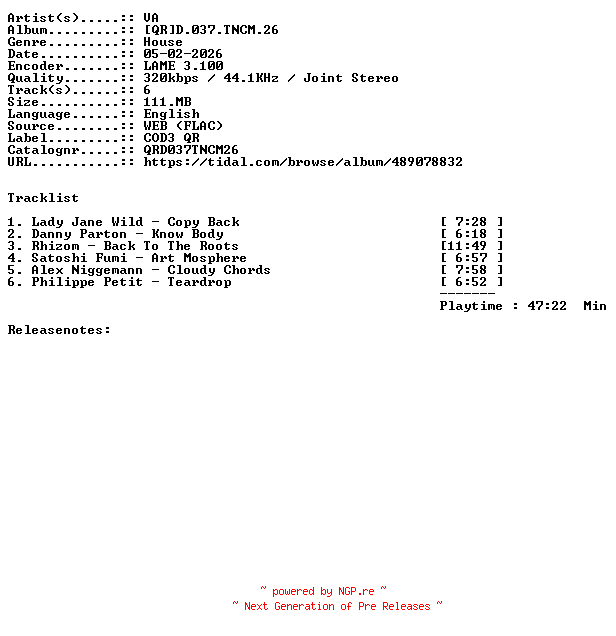 Artist(s).....:: VA
Album.........:: [QR]D.037.TNCM.26
Genre.........:: House
Date..........:: 05-02-2026
Encoder.......:: LAME 3.100
Quality.......:: 320kbps / 44.1KHz / Joint Stereo
Track(s)......:: 6
Size..........:: 111.MB
Language......:: English
Source........:: WEB (FLAC)
Label.........:: COD3 QR
Catalognr.....:: QRD037TNCM26
URL...........:: https://tidal.com/browse/album/489078832

Tracklist

1. Lady Jane Wild - Copy Back [ 7:28 ]
2. Danny Parton - Know Body [ 6:18 ]
3. Rhizom - Back To The Roots [11:49 ]
4. Satoshi Fumi - Art Mosphere [ 6:57 ]
5. Alex Niggemann - Cloudy Chords [ 7:58 ]
6. Philippe Petit - Teardrop [ 6:52 ]
-------
Playtime : 47:22 Min

Releasenotes:

~ powered by NGP.re ~
~ Next Generation of Pre Releases ~